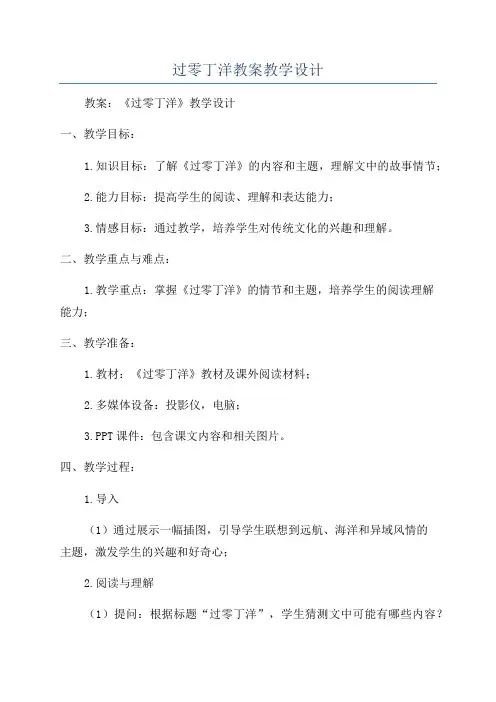 过零丁洋教案教学设计

教案：《过零丁洋》教学设计

一、教学目标：

1.知识目标：了解《过零丁洋》的内容和主题，理解文中的故事情节；

2.能力目标：提高学生的阅读、理解和表达能力；

3.情感目标：通过教学，培养学生对传统文化的兴趣和理解。

二、教学重点与难点：

1.教学重点：掌握《过零丁洋》的情节和主题，培养学生的阅读理解能力；

三、教学准备：

1.教材：《过零丁洋》教材及课外阅读材料；

2.多媒体设备：投影仪，电脑；

3.PPT课件：包含课文内容和相关图片。

四、教学过程：

1.导入

（1）通过展示一幅插图，引导学生联想到远航、海洋和异域风情的主题，激发学生的兴趣和好奇心；

2.阅读与理解

（1）提问：根据标题“过零丁洋”，学生猜测文中可能有哪些内容？